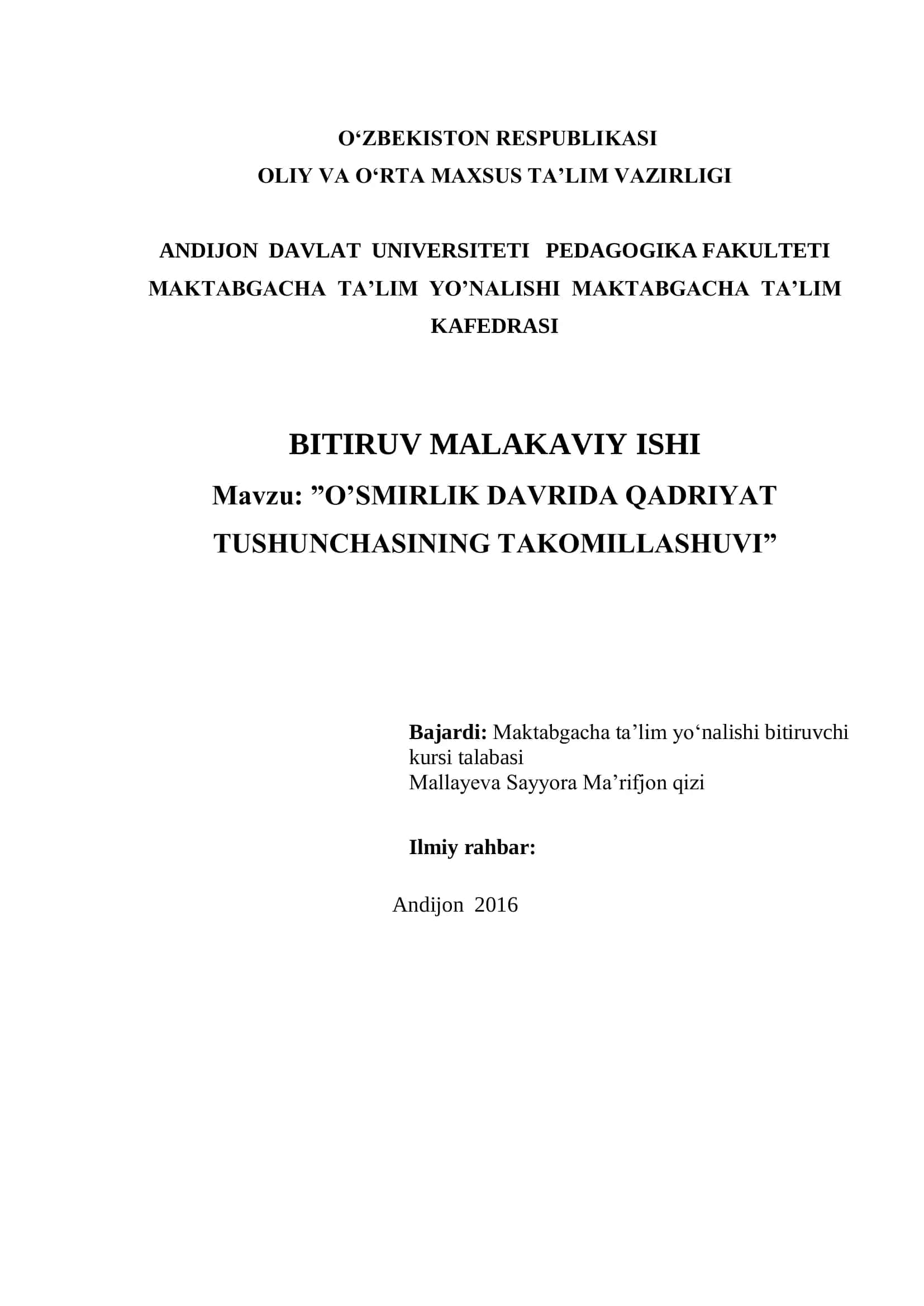 O‘ZBEKISTON RESPUBLIKASI
OLIY VA O‘RTA MAXSUS TA’LIM VAZIRLIGI

ANDIJON DAVLAT UNIVERSITETI PEDAGOGIKA FAKULTETI MAKTABGACHA TA’LIM YO’NALISHI MAKTABGACHA TA’LIM KAFEDRASI

BITIRUV MALAKAVIY ISHI
Mavzu: ”O’SMIRLIK DAVRIDA QADRIYAT TUSHUNCHASINING TAKOMILLASHUVI”

Bajardi: Maktabgacha ta’lim yo‘nalishi bitiruvchi kursi talabasi
Mallayeva Sayyora Ma’rifjon qizi

Ilmiy rahbar:

Andijon 2016